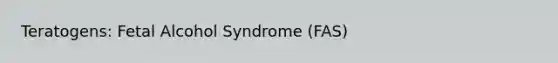 Teratogens: Fetal Alcohol Syndrome (FAS)